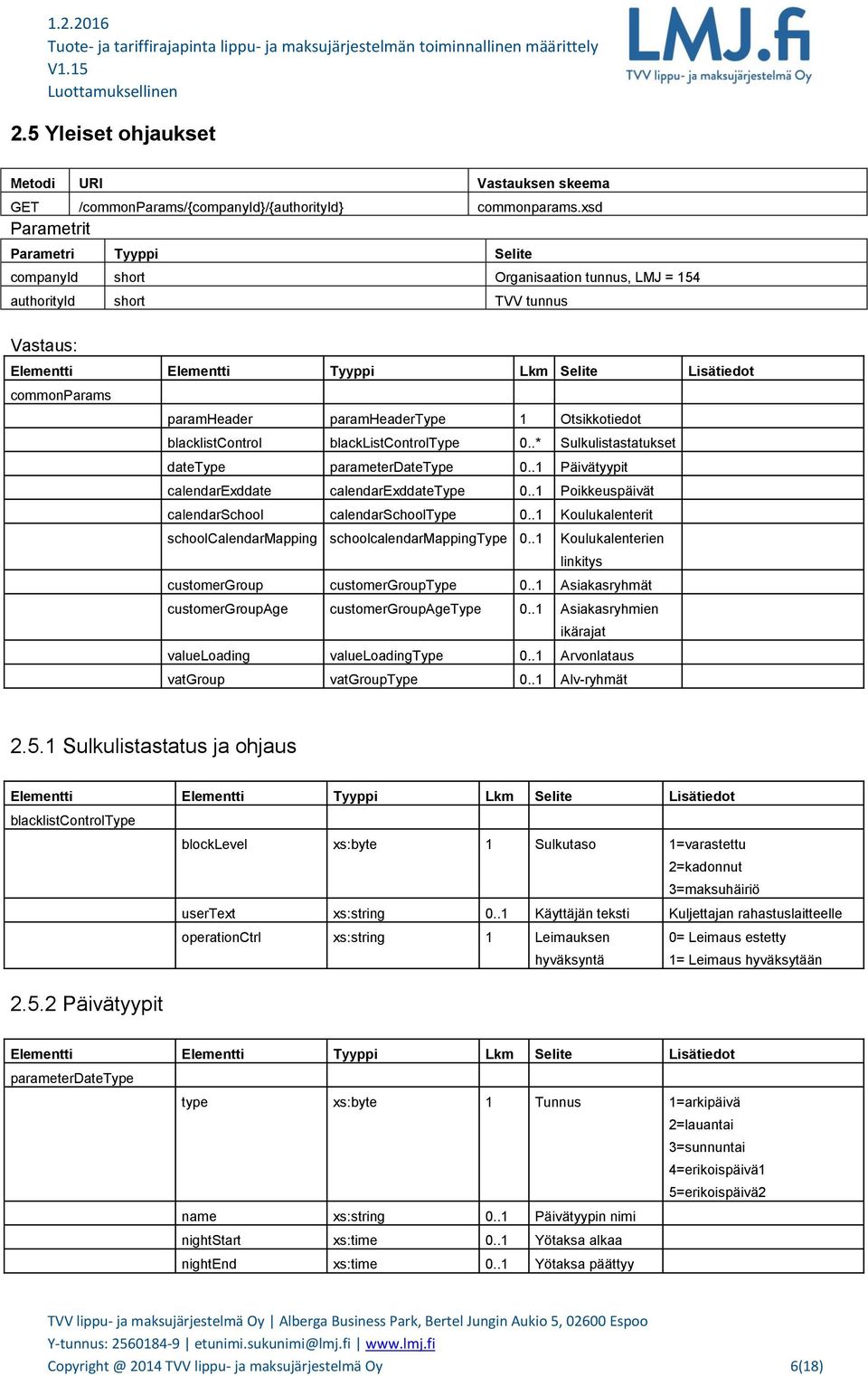 1.2.2016
Tuote- ja tariffirajapinta lippu- ja maksujärjestelmän toiminnallinen määrittely
V1.15
Luottamuksellinen

LMJ.fi
TVV lippu- ja maksujärjestelmä Oy

2.5 Yleiset ohjaukset

| Metodi | URI | Vastauksen skeema |
|---|---|---|
| GET | /commonParams/{companyId}/{authorityId} | commonparams.xsd |

Parametrit

| Parametri | Tyyppi | Selite |
|---|---|---|
| companyId | short | Organisaation tunnus, LMJ = 154 |
| authorityId | short | TVV tunnus |

Vastaus:

| Elementti | Elementti | Tyyppi | Lkm | Selite | Lisätiedot |
|---|---|---|---|---|---|
| commonParams | | | | | |
| | paramHeader | paramHeaderType | 1 | Otsikkotiedot | |
| | blacklistControl | blackListControlType | 0..* | Sulkulistastatukset | |
| | dateType | parameterDateType | 0..1 | Päivätyypit | |
| | calendarExddate | calendarExddateType | 0..1 | Poikkeuspäivät | |
| | calendarSchool | calendarSchoolType | 0..1 | Koulukalenterit | |
| | schoolCalendarMapping | schoolcalendarMappingType | 0..1 | Koulukalenterien linkitys | |
| | customerGroup | customerGroupType | 0..1 | Asiakasryhmät | |
| | customerGroupAge | customerGroupAgeType | 0..1 | Asiakasryhmien ikärajat | |
| | valueLoading | valueLoadingType | 0..1 | Arvonlataus | |
| | vatGroup | vatGroupType | 0..1 | Alv-ryhmät | |

2.5.1 Sulkulistastatus ja ohjaus

| Elementti | Elementti | Tyyppi | Lkm | Selite | Lisätiedot |
|---|---|---|---|---|---|
| blacklistControlType | | | | | |
| | blockLevel | xs:byte | 1 | Sulkutaso | 1=varastettu 2=kadonnut 3=maksuhäiriö |
| | userText | xs:string | 0..1 | Käyttäjän teksti | Kuljettajan rahastuslaitteelle |
| | operationCtrl | xs:string | 1 | Leimauksen hyväksyntä | 0= Leimaus estetty 1= Leimaus hyväksytään |

2.5.2 Päivätyypit

| Elementti | Elementti | Tyyppi | Lkm | Selite | Lisätiedot |
|---|---|---|---|---|---|
| parameterDateType | | | | | |
| | type | xs:byte | 1 | Tunnus | 1=arkipäivä 2=lauantai 3=sunnuntai 4=erikoispäivä1 5=erikoispäivä2 |
| | name | xs:string | 0..1 | Päivätyypin nimi | |
| | nightStart | xs:time | 0..1 | Yötaksa alkaa | |
| | nightEnd | xs:time | 0..1 | Yötaksa päättyy | |

TVV lippu- ja maksujärjestelmä Oy | Alberga Business Park, Bertel Jungin Aukio 5, 02600 Espoo
Y-tunnus: 2560184-9 | etunimi.sukunimi@lmj.fi | www.lmj.fi
Copyright @ 2014 TVV lippu- ja maksujärjestelmä Oy 6(18)